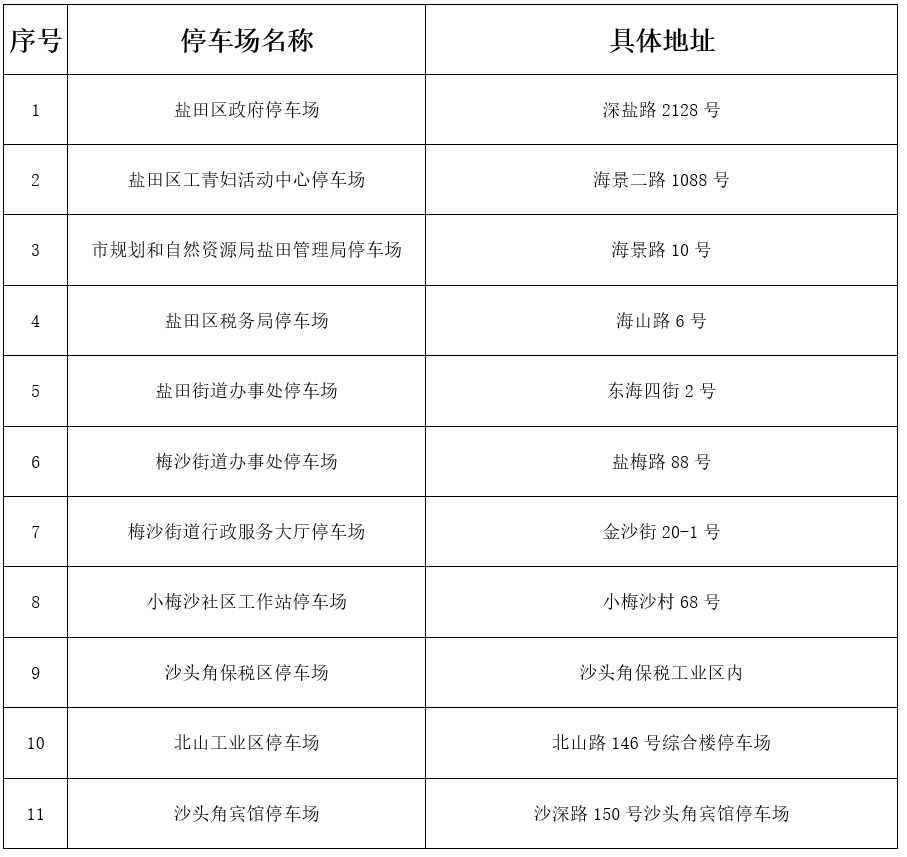 | 序号 | 停车场名称 | 具体地址 |
|---|---|---|
| 1 | 盐田区政府停车场 | 深盐路 2128 号 |
| 2 | 盐田区工青妇活动中心停车场 | 海景二路 1088 号 |
| 3 | 市规划和自然资源局盐田管理局停车场 | 海景路 10 号 |
| 4 | 盐田区税务局停车场 | 海山路 6 号 |
| 5 | 盐田街道办事处停车场 | 东海四街 2 号 |
| 6 | 梅沙街道办事处停车场 | 盐梅路 88 号 |
| 7 | 梅沙街道行政服务大厅停车场 | 金沙街 20-1 号 |
| 8 | 小梅沙社区工作站停车场 | 小梅沙村 68 号 |
| 9 | 沙头角保税区停车场 | 沙头角保税工业区内 |
| 10 | 北山工业区停车场 | 北山路 146 号综合楼停车场 |
| 11 | 沙头角宾馆停车场 | 沙深路 150 号沙头角宾馆停车场 |